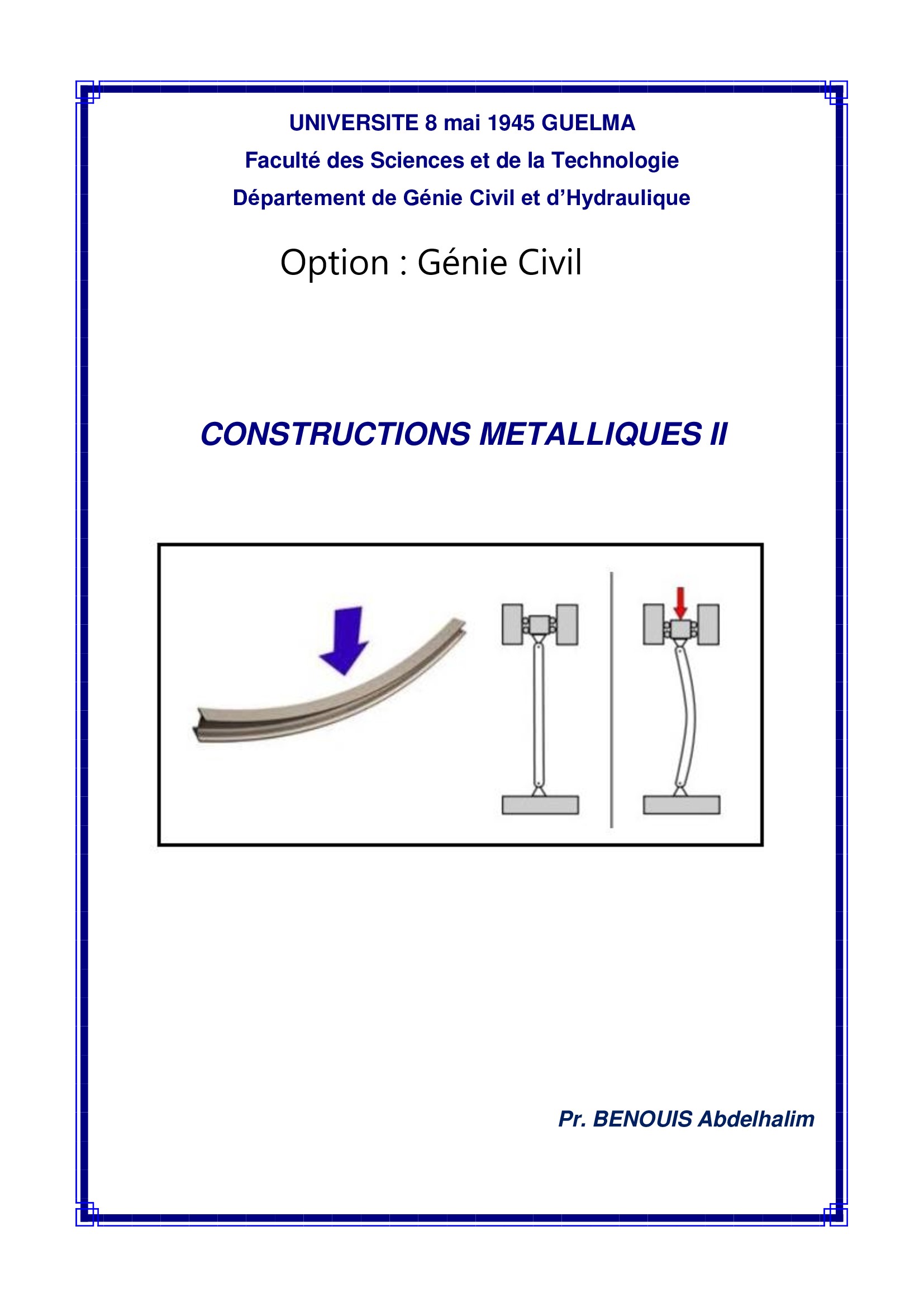 UNIVERSITE 8 mai 1945 GUELMA

Faculté des Sciences et de la Technologie

Département de Génie Civil et d'Hydraulique

Option : Génie Civil

CONSTRUCTIONS METALLIQUES II

Pr. BENOUIS Abdelhalim